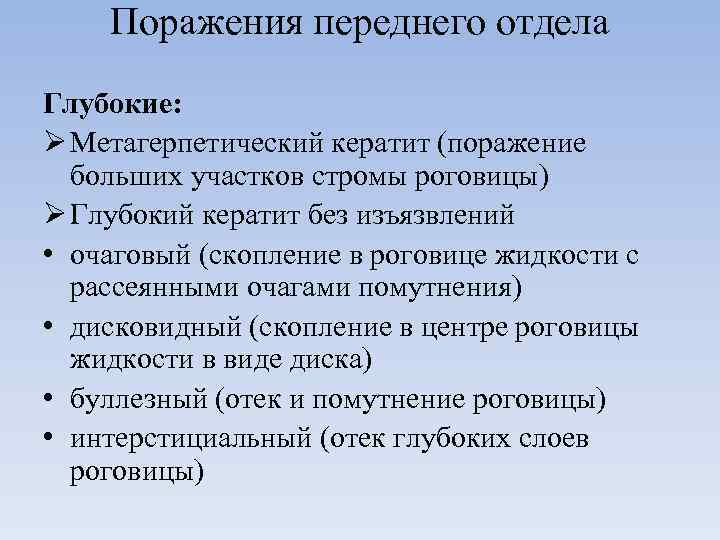 Поражения переднего отдела

Глубокие:

➢ Метагерпетический кератит (поражение больших участков стромы роговицы)

➢ Глубокий кератит без изъязвлений

• очаговый (скопление в роговице жидкости с рассеянными очагами помутнения)

• дисковидный (скопление в центре роговицы жидкости в виде диска)

• буллезный (отек и помутнение роговицы)

• интерстициальный (отек глубоких слоев роговицы)